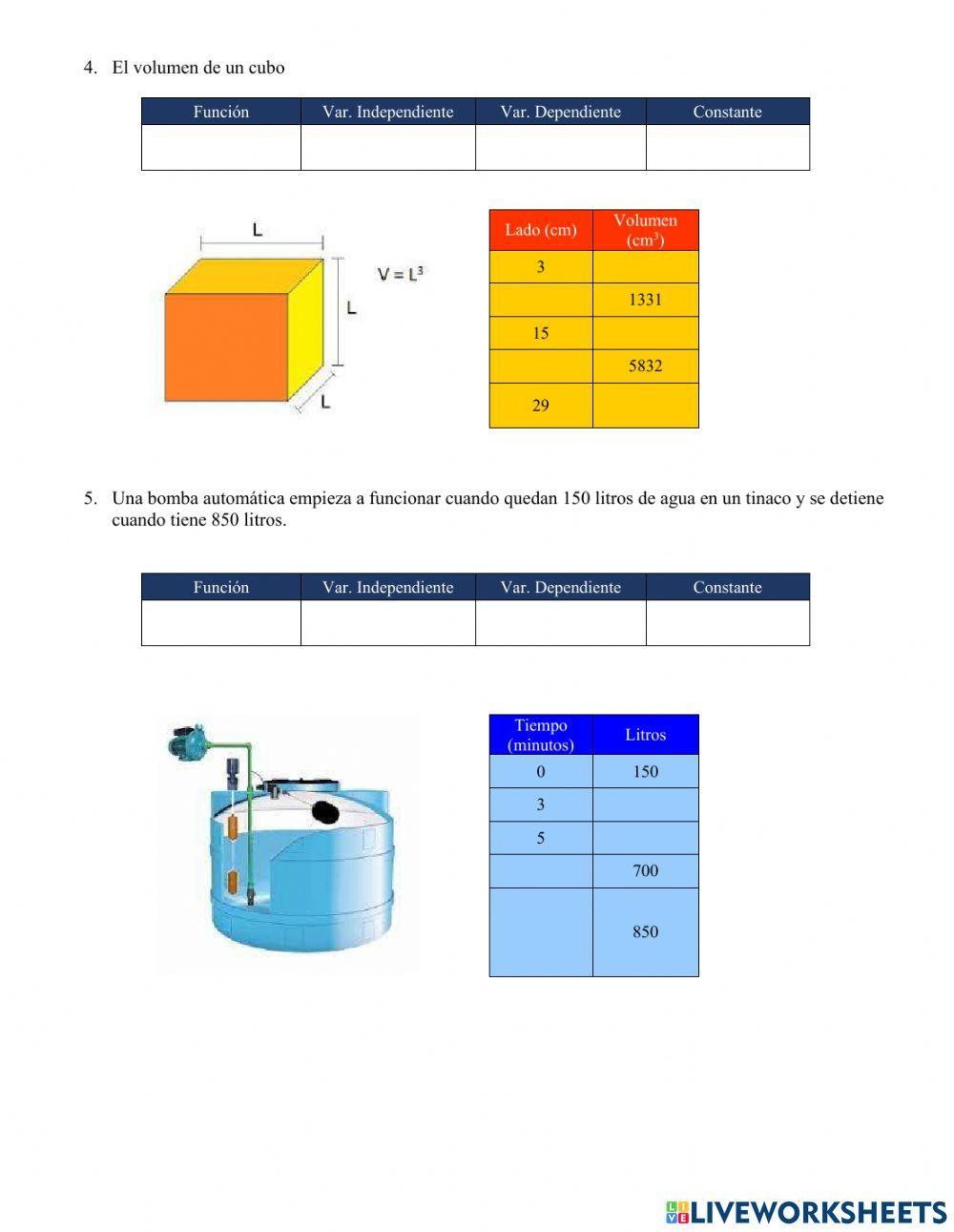 4. El volumen de un cubo

| Función | Var. Independiente | Var. Dependiente | Constante |
|---|---|---|---|
| | | | |

L

L

L

$V = L^3$

| Lado (cm) | Volumen ($cm^3$) |
|---|---|
| 3 | |
| | 1331 |
| 15 | |
| | 5832 |
| 29 | |

5. Una bomba automática empieza a funcionar cuando quedan 150 litros de agua en un tinaco y se detiene cuando tiene 850 litros.

| Función | Var. Independiente | Var. Dependiente | Constante |
|---|---|---|---|
| | | | |

| Tiempo (minutos) | Litros |
|---|---|
| 0 | 150 |
| 3 | |
| 5 | |
| | 700 |
| | 850 |

LIVEWORKSHEETS